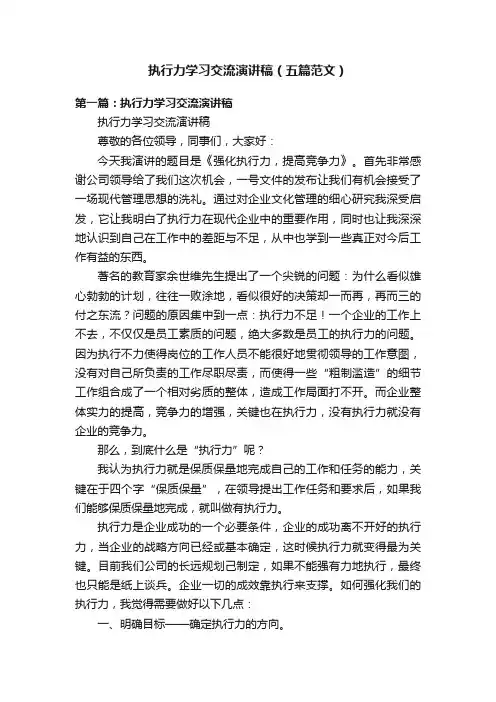 执行力学习交流演讲稿（五篇范文）

第一篇：执行力学习交流演讲稿

执行力学习交流演讲稿

尊敬的各位领导，同事们，大家好：

今天我演讲的题目是《强化执行力，提高竞争力》。首先非常感谢公司领导给了我们这次机会，一号文件的发布让我们有机会接受了一场现代管理思想的洗礼。通过对企业文化管理的细心研究我深受启发，它让我明白了执行力在现代企业中的重要作用，同时也让我深深地认识到自己在工作中的差距与不足，从中也学到一些真正对今后工作有益的东西。

著名的教育家余世维先生提出了一个尖锐的问题：为什么看似雄心勃勃的计划，往往一败涂地，看似很好的决策却一而再，再而三的付之东流？问题的原因集中到一点：执行力不足！一个企业的工作上不去，不仅仅是员工素质的问题，绝大多数是员工的执行力的问题。因为执行不力使得岗位的工作人员不能很好地贯彻领导的工作意图，没有对自己所负责的工作尽职尽责，而使得一些“粗制滥造”的细节工作组合成了一个相对劣质的整体，造成工作局面打不开。而企业整体实力的提高，竞争力的增强，关键也在执行力，没有执行力就没有企业的竞争力。

那么，到底什么是“执行力”呢？

我认为执行力就是保质保量地完成自己的工作和任务的能力，关键在于四个字“保质保量”，在领导提出工作任务和要求后，如果我们能够保质保量地完成，就叫做有执行力。

执行力是企业成功的一个必要条件，企业的成功离不开好的执行力，当企业的战略方向已经或基本确定，这时候执行力就变得最为关键。目前我们公司的长远规划已制定，如果不能强有力地执行，最终也只能是纸上谈兵。企业一切的成效靠执行来支撑。如何强化我们的执行力，我觉得需要做好以下几点：

一、明确目标——确定执行力的方向。